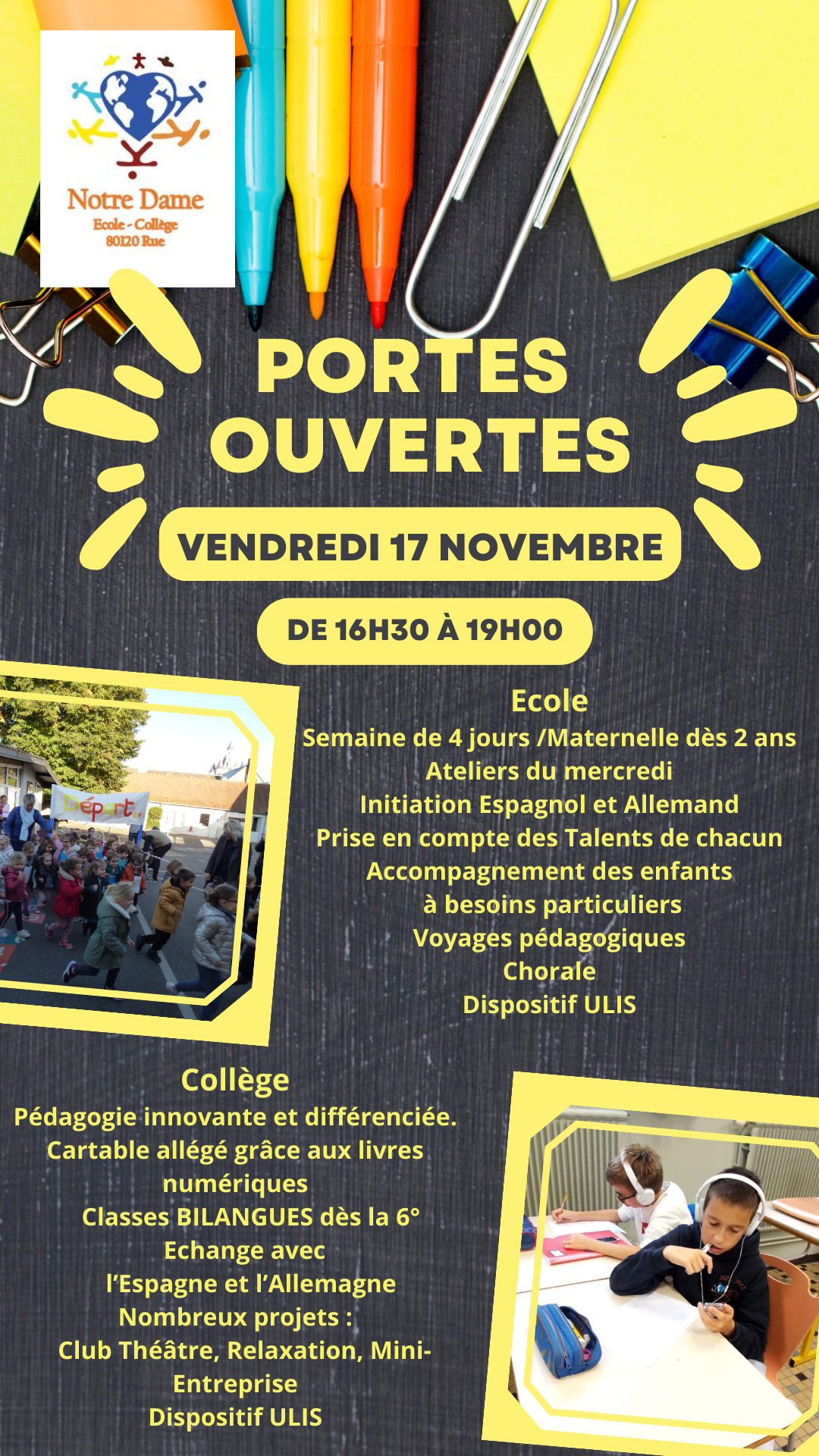 Notre Dame
Ecole - Collège
80120 Rue

PORTES OUVERTES

VENDREDI 17 NOVEMBRE

DE 16H30 À 19H00

Départ

Ecole
Semaine de 4 jours /Maternelle dès 2 ans
Ateliers du mercredi
Initiation Espagnol et Allemand
Prise en compte des Talents de chacun
Accompagnement des enfants
à besoins particuliers
Voyages pédagogiques
Chorale
Dispositif ULIS

Collège
Pédagogie innovante et différenciée.
Cartable allégé grâce aux livres numériques
Classes BILANGUES dès la 6°
Echange avec
l'Espagne et l'Allemagne
Nombreux projets :
Club Théâtre, Relaxation, Mini-Entreprise
Dispositif ULIS